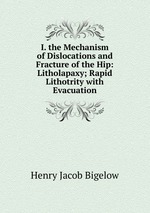 I. the Mechanism of Dislocations and Fracture of the Hip: Litholapaxy; Rapid Lithotrity with Evacuation

Henry Jacob Bigelow